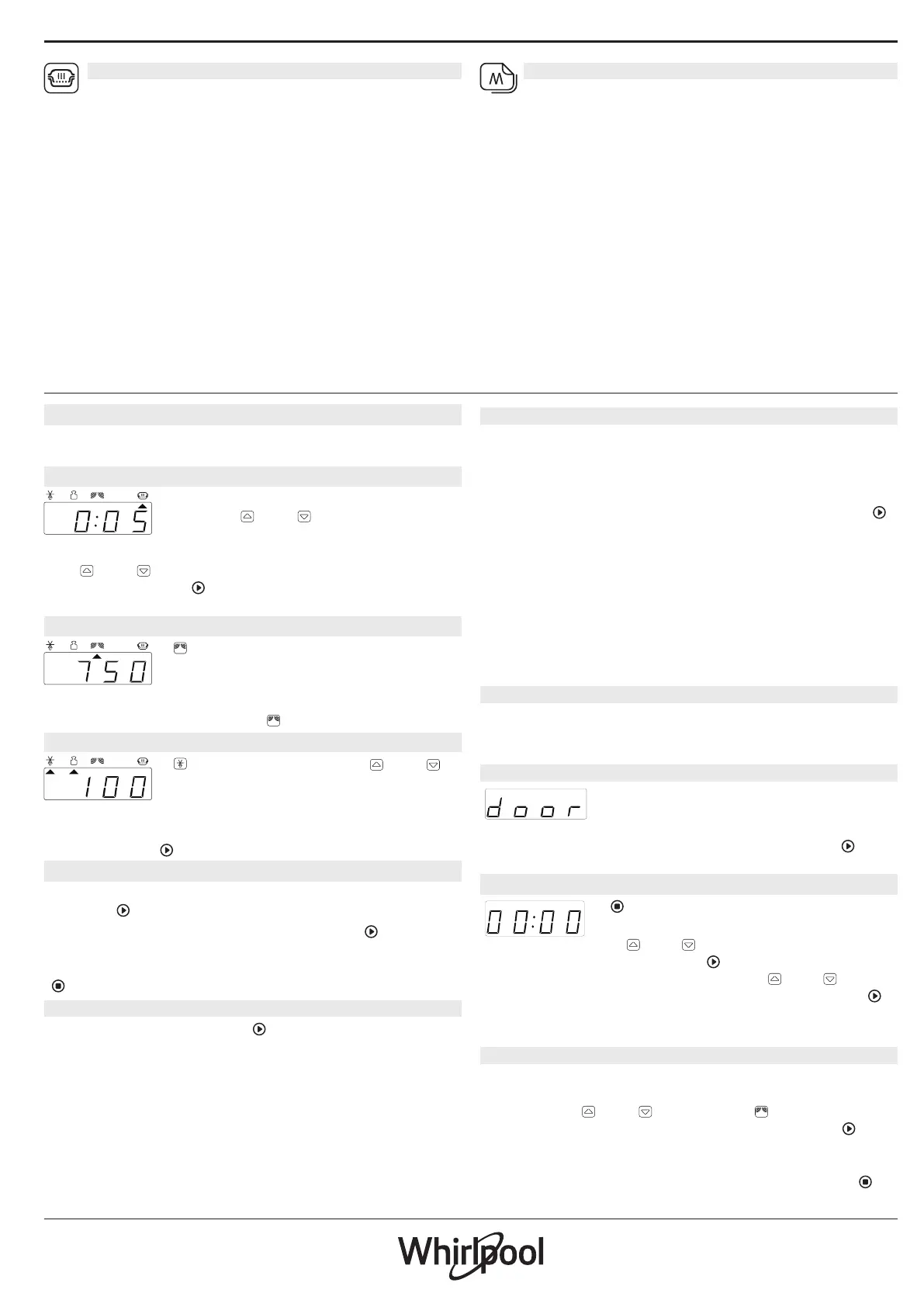 0:05

750

100

door

00:00

Whirlpool